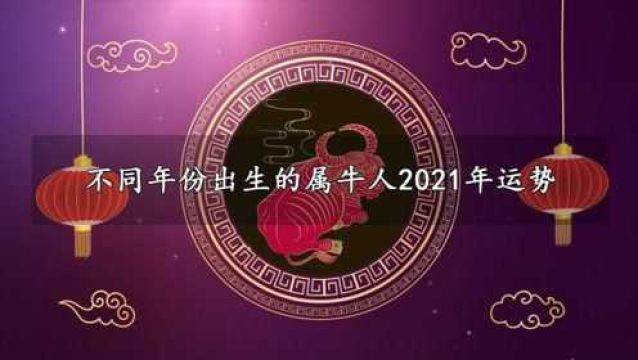 不同年份出生的属牛人2021年运势